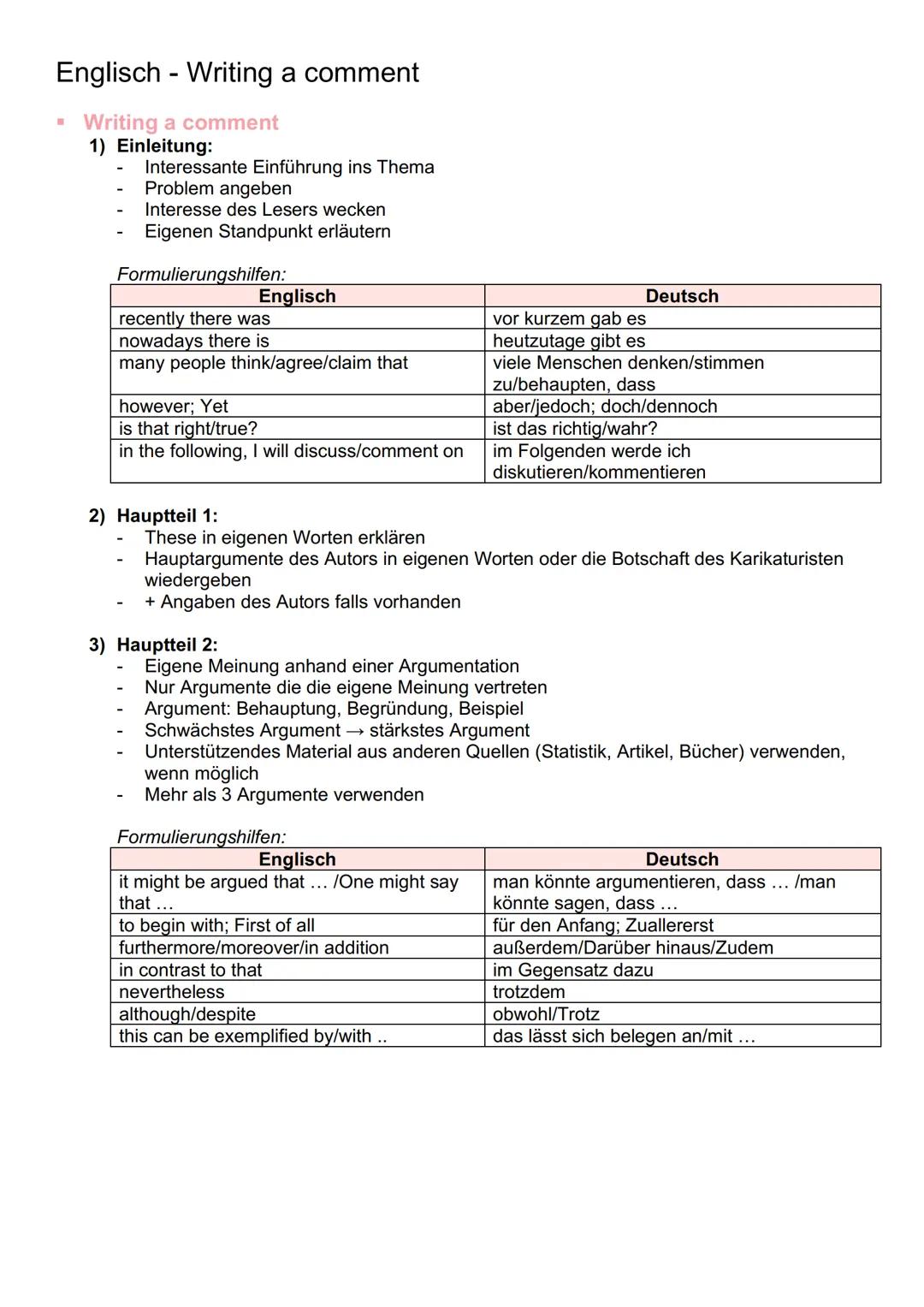 Englisch - Writing a comment

▪ Writing a comment

1) Einleitung:
- Interessante Einführung ins Thema
- Problem angeben
- Interesse des Lesers wecken
- Eigenen Standpunkt erläutern

Formulierungshilfen:

| Englisch | Deutsch |
|---|---|
| recently there was | vor kurzem gab es |
| nowadays there is | heutzutage gibt es |
| many people think/agree/claim that | viele Menschen denken/stimmen zu/behaupten, dass |
| however; Yet | aber/jedoch; doch/dennoch |
| is that right/true? | ist das richtig/wahr? |
| in the following, I will discuss/comment on | im Folgenden werde ich diskutieren/kommentieren |

2) Hauptteil 1:
- These in eigenen Worten erklären
- Hauptargumente des Autors in eigenen Worten oder die Botschaft des Karikaturisten wiedergeben
- + Angaben des Autors falls vorhanden

3) Hauptteil 2:
- Eigene Meinung anhand einer Argumentation
- Nur Argumente die die eigene Meinung vertreten
- Argument: Behauptung, Begründung, Beispiel
- Schwächstes Argument → stärkstes Argument
- Unterstützendes Material aus anderen Quellen (Statistik, Artikel, Bücher) verwenden, wenn möglich
- Mehr als 3 Argumente verwenden

Formulierungshilfen:

| Englisch | Deutsch |
|---|---|
| it might be argued that ... /One might say that ... | man könnte argumentieren, dass ... /man könnte sagen, dass ... |
| to begin with; First of all | für den Anfang; Zuallererst |
| furthermore/moreover/in addition | außerdem/Darüber hinaus/Zudem |
| in contrast to that | im Gegensatz dazu |
| nevertheless | trotzdem |
| although/despite | obwohl/Trotz |
| this can be exemplified by/with .. | das lässt sich belegen an/mit ... |